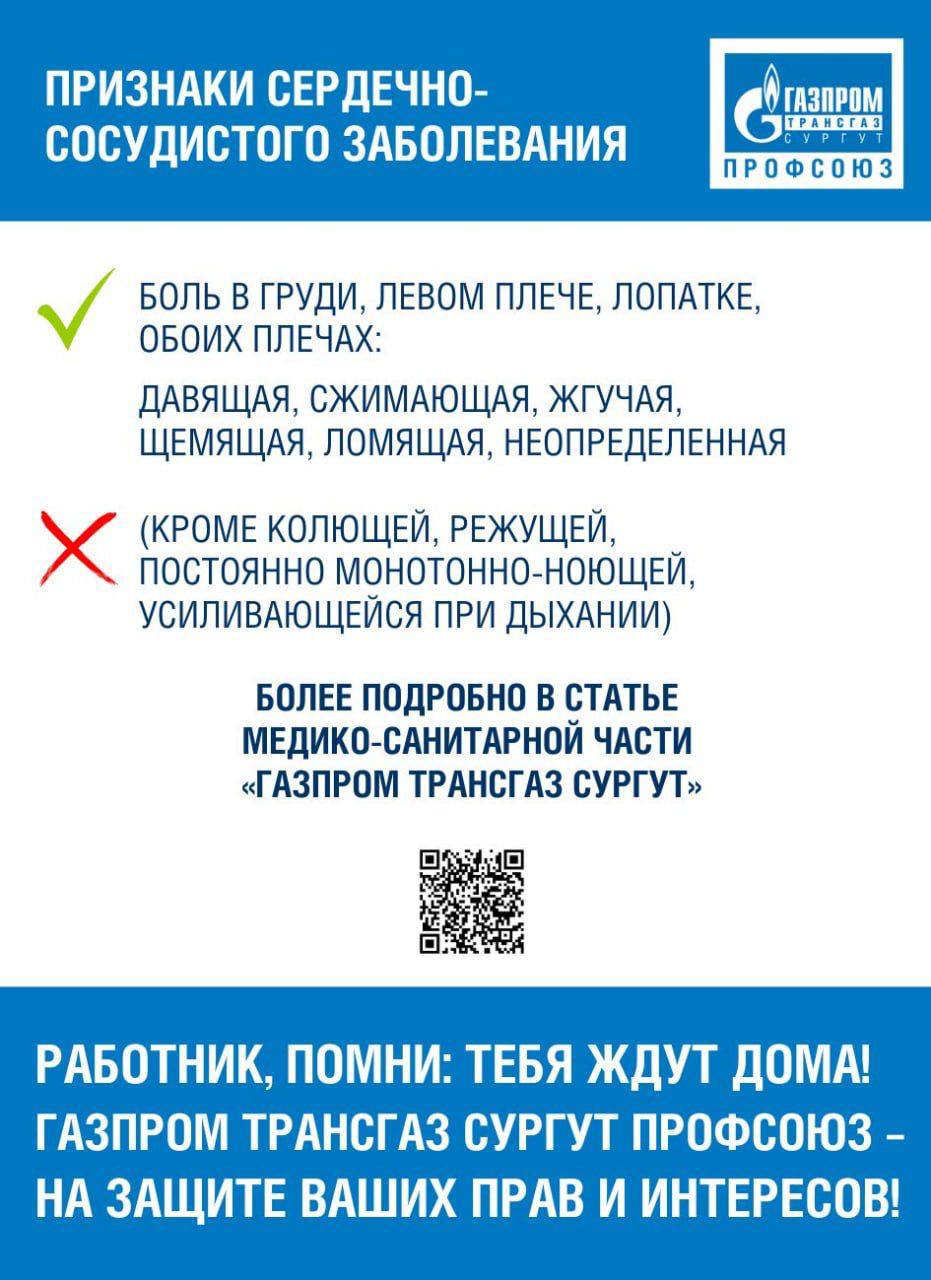 ПРИЗНАКИ СЕРДЕЧНО-СОСУДИСТОГО ЗАБОЛЕВАНИЯ

ГАЗПРОМ ТРАНСГАЗ СУРГУТ ПРОФСОЮЗ

БОЛЬ В ГРУДИ, ЛЕВОМ ПЛЕЧЕ, ЛОПАТКЕ, ОБОИХ ПЛЕЧАХ:

ДАВЯЩАЯ, СЖИМАЮЩАЯ, ЖГУЧАЯ, ЩЕМЯЩАЯ, ЛОМЯЩАЯ, НЕОПРЕДЕЛЕННАЯ

(КРОМЕ КОЛЮЩЕЙ, РЕЖУЩЕЙ, ПОСТОЯННО МОНОТОННО-НОЮЩЕЙ, УСИЛИВАЮЩЕЙСЯ ПРИ ДЫХАНИИ)

БОЛЕЕ ПОДРОБНО В СТАТЬЕ МЕДИКО-САНИТАРНОЙ ЧАСТИ «ГАЗПРОМ ТРАНСГАЗ СУРГУТ»

РАБОТНИК, ПОМНИ: ТЕБЯ ЖДУТ ДОМА! ГАЗПРОМ ТРАНСГАЗ СУРГУТ ПРОФСОЮЗ – НА ЗАЩИТЕ ВАШИХ ПРАВ И ИНТЕРЕСОВ!